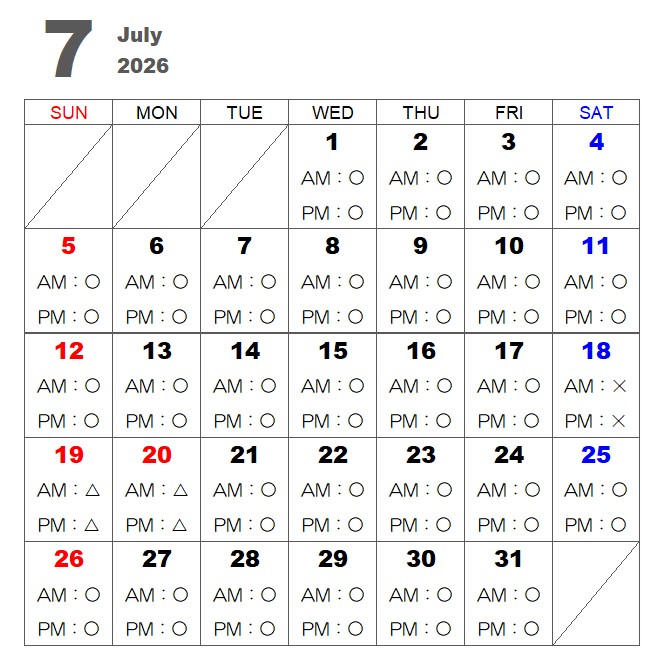 7 July 2026

| SUN | MON | TUE | WED | THU | FRI | SAT |
|---|---|---|---|---|---|---|
| | | | 1 AM：○ PM：○ | 2 AM：○ PM：○ | 3 AM：○ PM：○ | 4 AM：○ PM：○ |
| 5 AM：○ PM：○ | 6 AM：○ PM：○ | 7 AM：○ PM：○ | 8 AM：○ PM：○ | 9 AM：○ PM：○ | 10 AM：○ PM：○ | 11 AM：○ PM：○ |
| 12 AM：○ PM：○ | 13 AM：○ PM：○ | 14 AM：○ PM：○ | 15 AM：○ PM：○ | 16 AM：○ PM：○ | 17 AM：○ PM：○ | 18 AM：× PM：× |
| 19 AM：△ PM：△ | 20 AM：△ PM：△ | 21 AM：○ PM：○ | 22 AM：○ PM：○ | 23 AM：○ PM：○ | 24 AM：○ PM：○ | 25 AM：○ PM：○ |
| 26 AM：○ PM：○ | 27 AM：○ PM：○ | 28 AM：○ PM：○ | 29 AM：○ PM：○ | 30 AM：○ PM：○ | 31 AM：○ PM：○ | |